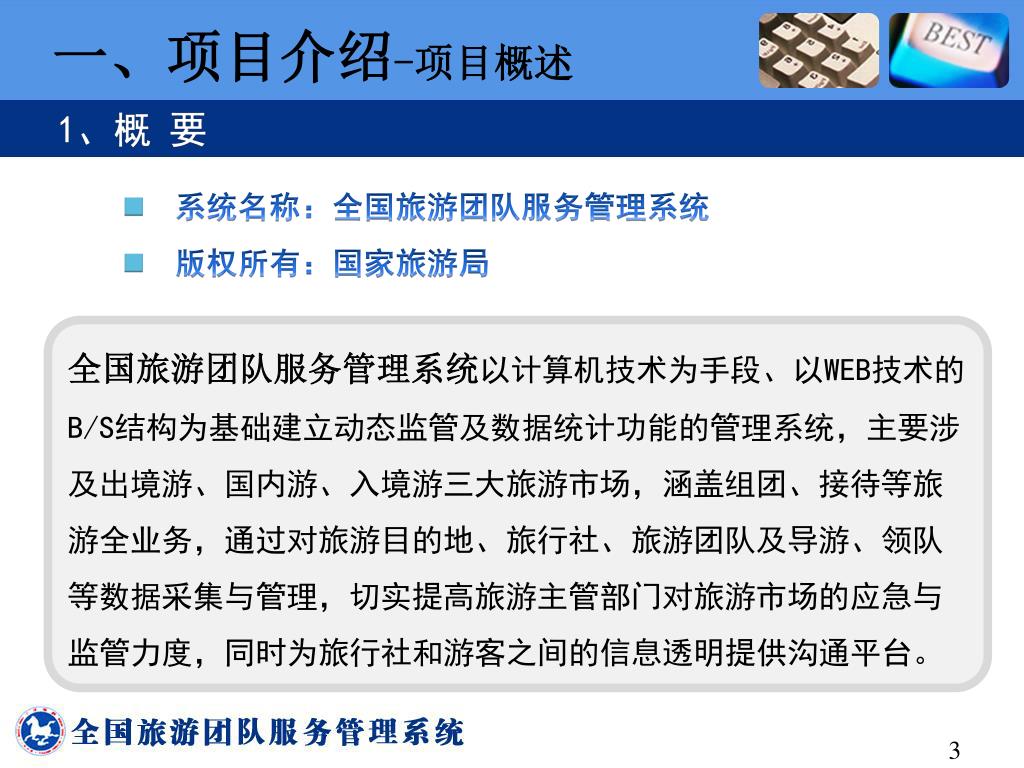 一、项目介绍-项目概述

BEST

1、概 要

系统名称：全国旅游团队服务管理系统

版权所有：国家旅游局

全国旅游团队服务管理系统以计算机技术为手段、以WEB技术的B/S结构为基础建立动态监管及数据统计功能的管理系统，主要涉及出境游、国内游、入境游三大旅游市场，涵盖组团、接待等旅游全业务，通过对旅游目的地、旅行社、旅游团队及导游、领队等数据采集与管理，切实提高旅游主管部门对旅游市场的应急与监管力度，同时为旅行社和游客之间的信息透明提供沟通平台。

全国旅游团队服务管理系统

3